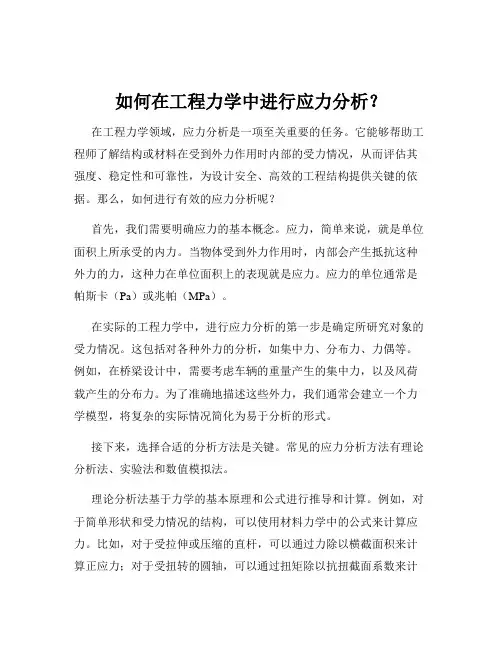 如何在工程力学中进行应力分析？

在工程力学领域，应力分析是一项至关重要的任务。它能够帮助工程师了解结构或材料在受到外力作用时内部的受力情况，从而评估其强度、稳定性和可靠性，为设计安全、高效的工程结构提供关键的依据。那么，如何进行有效的应力分析呢？

首先，我们需要明确应力的基本概念。应力，简单来说，就是单位面积上所承受的内力。当物体受到外力作用时，内部会产生抵抗这种外力的力，这种力在单位面积上的表现就是应力。应力的单位通常是帕斯卡（Pa）或兆帕（MPa）。

在实际的工程力学中，进行应力分析的第一步是确定所研究对象的受力情况。这包括对各种外力的分析，如集中力、分布力、力偶等。例如，在桥梁设计中，需要考虑车辆的重量产生的集中力，以及风荷载产生的分布力。为了准确地描述这些外力，我们通常会建立一个力学模型，将复杂的实际情况简化为易于分析的形式。

接下来，选择合适的分析方法是关键。常见的应力分析方法有理论分析法、实验法和数值模拟法。

理论分析法基于力学的基本原理和公式进行推导和计算。例如，对于简单形状和受力情况的结构，可以使用材料力学中的公式来计算应力。比如，对于受拉伸或压缩的直杆，可以通过力除以横截面积来计算正应力；对于受扭转的圆轴，可以通过扭矩除以抗扭截面系数来计